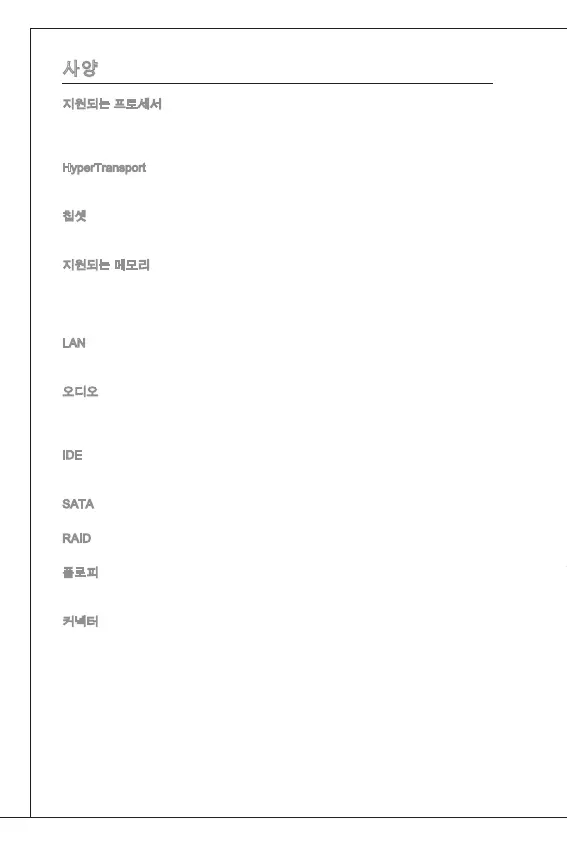 사양

지원되는 프로세서

HyperTransport

칩셋

지원되는 메모리

LAN

오디오

IDE

SATA

RAID

플로피

커넥터